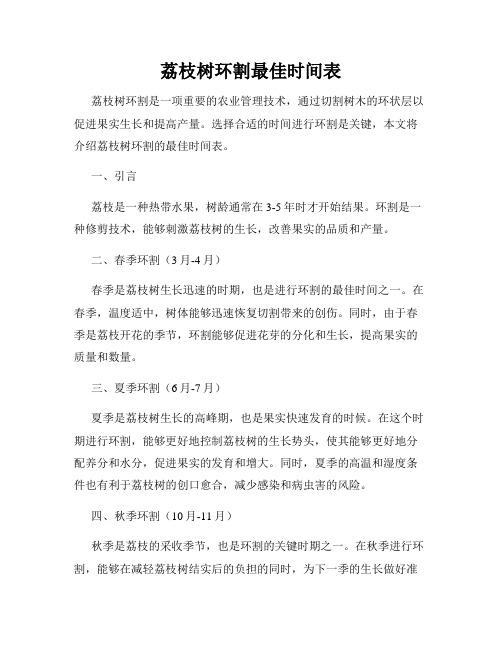 荔枝树环割最佳时间表

荔枝树环割是一项重要的农业管理技术，通过切割树木的环状层以促进果实生长和提高产量。选择合适的时间进行环割是关键，本文将介绍荔枝树环割的最佳时间表。

一、引言

荔枝是一种热带水果，树龄通常在3-5年时才开始结果。环割是一种修剪技术，能够刺激荔枝树的生长，改善果实的品质和产量。

二、春季环割（3月-4月）

春季是荔枝树生长迅速的时期，也是进行环割的最佳时间之一。在春季，温度适中，树体能够迅速恢复切割带来的创伤。同时，由于春季是荔枝开花的季节，环割能够促进花芽的分化和生长，提高果实的质量和数量。

三、夏季环割（6月-7月）

夏季是荔枝树生长的高峰期，也是果实快速发育的时候。在这个时期进行环割，能够更好地控制荔枝树的生长势头，使其能够更好地分配养分和水分，促进果实的发育和增大。同时，夏季的高温和湿度条件也有利于荔枝树的创口愈合，减少感染和病虫害的风险。

四、秋季环割（10月-11月）

秋季是荔枝的采收季节，也是环割的关键时期之一。在秋季进行环割，能够在减轻荔枝树结实后的负担的同时，为下一季的生长做好准